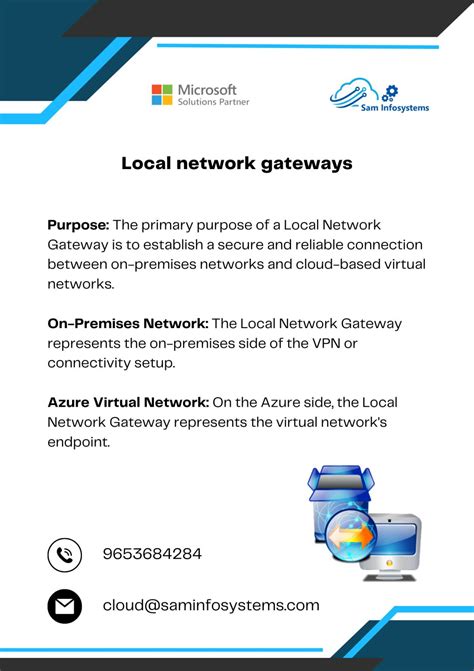 Microsoft
Solutions Partner

Sam Infosystems

Local network gateways

Purpose: The primary purpose of a Local Network Gateway is to establish a secure and reliable connection between on-premises networks and cloud-based virtual networks.

On-Premises Network: The Local Network Gateway represents the on-premises side of the VPN or connectivity setup.

Azure Virtual Network: On the Azure side, the Local Network Gateway represents the virtual network's endpoint.

9653684284

cloud@saminfosystems.com